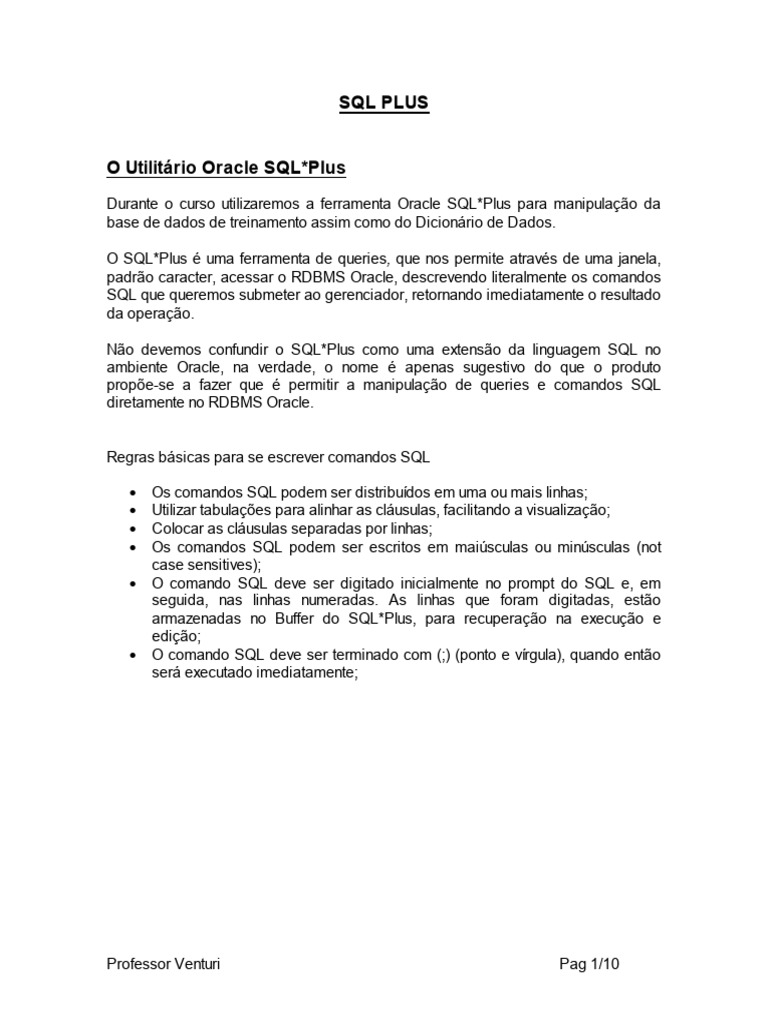 SQL PLUS

O Utilitário Oracle SQL*Plus

Durante o curso utilizaremos a ferramenta Oracle SQL*Plus para manipulação da base de dados de treinamento assim como do Dicionário de Dados.

O SQL*Plus é uma ferramenta de queries, que nos permite através de uma janela, padrão caracter, acessar o RDBMS Oracle, descrevendo literalmente os comandos SQL que queremos submeter ao gerenciador, retornando imediatamente o resultado da operação.

Não devemos confundir o SQL*Plus como uma extensão da linguagem SQL no ambiente Oracle, na verdade, o nome é apenas sugestivo do que o produto propõe-se a fazer que é permitir a manipulação de queries e comandos SQL diretamente no RDBMS Oracle.

Regras básicas para se escrever comandos SQL

• Os comandos SQL podem ser distribuídos em uma ou mais linhas;
• Utilizar tabulações para alinhar as cláusulas, facilitando a visualização;
• Colocar as cláusulas separadas por linhas;
• Os comandos SQL podem ser escritos em maiúsculas ou minúsculas (not case sensitives);
• O comando SQL deve ser digitado inicialmente no prompt do SQL e, em seguida, nas linhas numeradas. As linhas que foram digitadas, estão armazenadas no Buffer do SQL*Plus, para recuperação na execução e edição;
• O comando SQL deve ser terminado com (;) (ponto e vírgula), quando então será executado imediatamente;

Professor Venturi

Pag 1/10